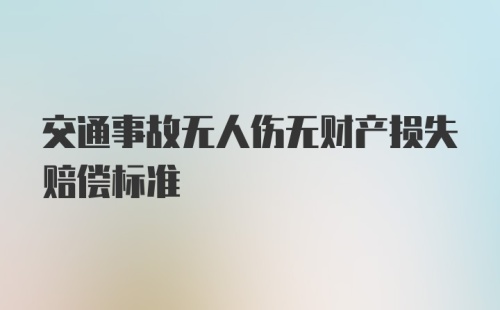 交通事故无人伤无财产损失赔偿标准